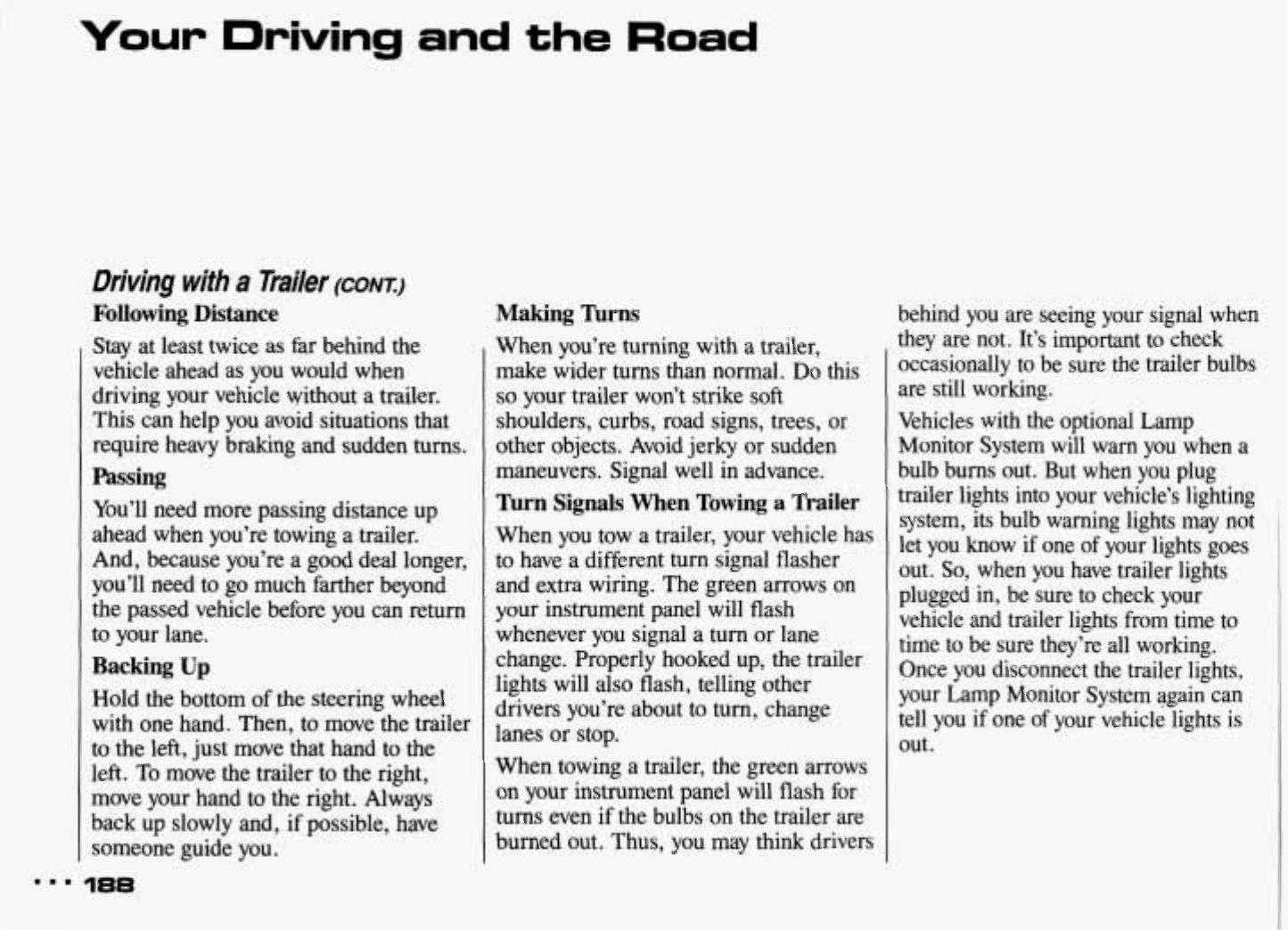 Your Driving and the Road

Driving with a Trailer (CONT.)

Following Distance

Stay at least twice as far behind the vehicle ahead as you would when driving your vehicle without a trailer. This can help you avoid situations that require heavy braking and sudden turns.

Passing

You'll need more passing distance up ahead when you're towing a trailer. And, because you're a good deal longer, you'll need to go much farther beyond the passed vehicle before you can return to your lane.

Backing Up

Hold the bottom of the steering wheel with one hand. Then, to move the trailer to the left, just move that hand to the left. To move the trailer to the right, move your hand to the right. Always back up slowly and, if possible, have someone guide you.

Making Turns

When you're turning with a trailer, make wider turns than normal. Do this so your trailer won't strike soft shoulders, curbs, road signs, trees, or other objects. Avoid jerky or sudden maneuvers. Signal well in advance.

Turn Signals When Towing a Trailer

When you tow a trailer, your vehicle has to have a different turn signal flasher and extra wiring. The green arrows on your instrument panel will flash whenever you signal a turn or lane change. Properly hooked up, the trailer lights will also flash, telling other drivers you're about to turn, change lanes or stop.

When towing a trailer, the green arrows on your instrument panel will flash for turns even if the bulbs on the trailer are burned out. Thus, you may think drivers behind you are seeing your signal when they are not. It's important to check occasionally to be sure the trailer bulbs are still working.

Vehicles with the optional Lamp Monitor System will warn you when a bulb burns out. But when you plug trailer lights into your vehicle's lighting system, its bulb warning lights may not let you know if one of your lights goes out. So, when you have trailer lights plugged in, be sure to check your vehicle and trailer lights from time to time to be sure they're all working. Once you disconnect the trailer lights, your Lamp Monitor System again can tell you if one of your vehicle lights is out.

... 188